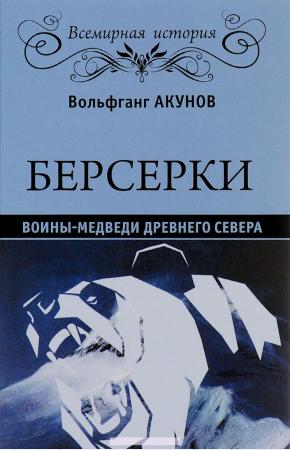 Всемирная история

Вольфганг АКУНОВ

БЕРСЕРКИ

ВОИНЫ-МЕДВЕДИ ДРЕВНЕГО СЕВЕРА